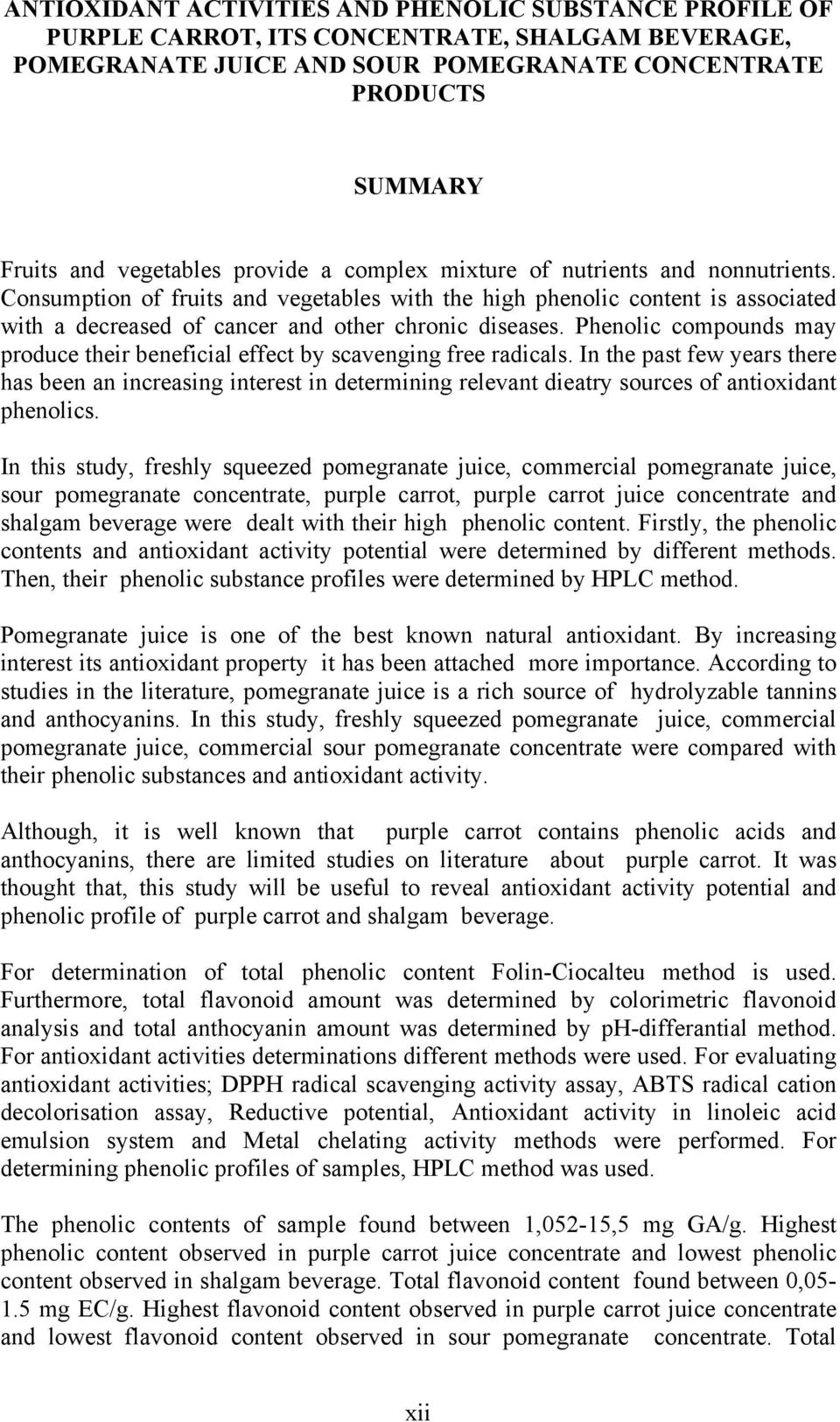 ANTIOXIDANT ACTIVITIES AND PHENOLIC SUBSTANCE PROFILE OF PURPLE CARROT, ITS CONCENTRATE, SHALGAM BEVERAGE, POMEGRANATE JUICE AND SOUR POMEGRANATE CONCENTRATE PRODUCTS

SUMMARY

Fruits and vegetables provide a complex mixture of nutrients and nonnutrients. Consumption of fruits and vegetables with the high phenolic content is associated with a decreased of cancer and other chronic diseases. Phenolic compounds may produce their beneficial effect by scavenging free radicals. In the past few years there has been an increasing interest in determining relevant dieatry sources of antioxidant phenolics.

In this study, freshly squeezed pomegranate juice, commercial pomegranate juice, sour pomegranate concentrate, purple carrot, purple carrot juice concentrate and shalgam beverage were dealt with their high phenolic content. Firstly, the phenolic contents and antioxidant activity potential were determined by different methods. Then, their phenolic substance profiles were determined by HPLC method.

Pomegranate juice is one of the best known natural antioxidant. By increasing interest its antioxidant property it has been attached more importance. According to studies in the literature, pomegranate juice is a rich source of hydrolyzable tannins and anthocyanins. In this study, freshly squeezed pomegranate juice, commercial pomegranate juice, commercial sour pomegranate concentrate were compared with their phenolic substances and antioxidant activity.

Although, it is well known that purple carrot contains phenolic acids and anthocyanins, there are limited studies on literature about purple carrot. It was thought that, this study will be useful to reveal antioxidant activity potential and phenolic profile of purple carrot and shalgam beverage.

For determination of total phenolic content Folin-Ciocalteu method is used. Furthermore, total flavonoid amount was determined by colorimetric flavonoid analysis and total anthocyanin amount was determined by pH-differantial method. For antioxidant activities determinations different methods were used. For evaluating antioxidant activities; DPPH radical scavenging activity assay, ABTS radical cation decolorisation assay, Reductive potential, Antioxidant activity in linoleic acid emulsion system and Metal chelating activity methods were performed. For determining phenolic profiles of samples, HPLC method was used.

The phenolic contents of sample found between 1,052-15,5 mg GA/g. Highest phenolic content observed in purple carrot juice concentrate and lowest phenolic content observed in shalgam beverage. Total flavonoid content found between 0,05-1.5 mg EC/g. Highest flavonoid content observed in purple carrot juice concentrate and lowest flavonoid content observed in sour pomegranate concentrate. Total

xii